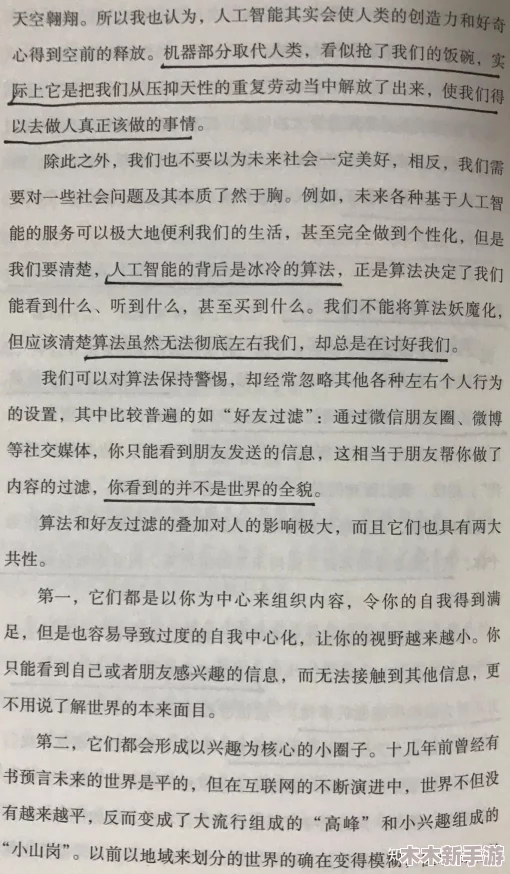 天空翱翔。所以我也认为，人工智能其实会使人类的创造力和好奇心得到空前的释放。机器部分取代人类，看似抢了我们的饭碗，实际上它是把我们从压抑天性的重复劳动当中解放了出来，使我们得以去做人真正该做的事情。

除此之外，我们也不要以为未来社会一定美好，相反，我们需要对一些社会问题及其本质了然于胸。例如，未来各种基于人工智能的服务可以极大地便利我们的生活，甚至完全做到个性化，但是我们要清楚，人工智能的背后是冰冷的算法，正是算法决定了我们能看到什么、听到什么，甚至买到什么。我们不能将算法妖魔化，但应该清楚算法虽然无法彻底左右我们，却总是在讨好我们。

我们可以对算法保持警惕，却经常忽略其他各种左右个人行为的设置，其中比较普遍的如“好友过滤”：通过微信朋友圈、微博等社交媒体，你只能看到朋友发送的信息，这相当于朋友帮你做了内容的过滤，你看到的并不是世界的全貌。

算法和好友过滤的叠加对人的影响极大，而且它们也具有两大共性。

第一，它们都是以你为中心来组织内容，令你的自我得到满足，但是也容易导致过度的自我中心化，让你的视野越来越小。你只能看到自己或者朋友感兴趣的信息，而无法接触到其他信息，更不用说了解世界的本来面目。

第二，它们都会形成以兴趣为核心的小圈子。十几年前曾经有书预言未来的世界是平的，但在互联网的不断演进中，世界不但没有越来越平，反而变成了大流行组成的“高峰”和小兴趣组成的“小山岗”。以前以地域来划分的世界的确在变得模糊

木木新手游